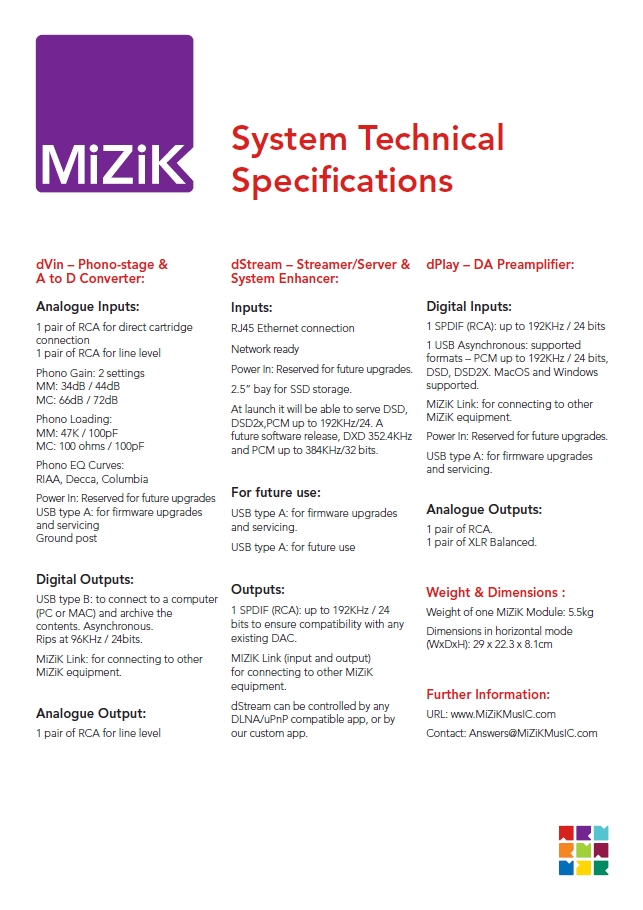 MiZiK

System Technical Specifications

dVin – Phono-stage & A to D Converter:

Analogue Inputs:

1 pair of RCA for direct cartridge connection
1 pair of RCA for line level

Phono Gain: 2 settings
MM: 34dB / 44dB
MC: 66dB / 72dB

Phono Loading:
MM: 47K / 100pF
MC: 100 ohms / 100pF

Phono EQ Curves:
RIAA, Decca, Columbia

Power In: Reserved for future upgrades
USB type A: for firmware upgrades and servicing
Ground post

Digital Outputs:

USB type B: to connect to a computer (PC or MAC) and archive the contents. Asynchronous. Rips at 96KHz / 24bits.

MiZiK Link: for connecting to other MiZiK equipment.

Analogue Output:

1 pair of RCA for line level

dStream – Streamer/Server & System Enhancer:

Inputs:

RJ45 Ethernet connection

Network ready

Power In: Reserved for future upgrades.

2.5" bay for SSD storage.

At launch it will be able to serve DSD, DSD2x,PCM up to 192KHz/24. A future software release, DXD 352.4KHz and PCM up to 384KHz/32 bits.

For future use:

USB type A: for firmware upgrades and servicing.

USB type A: for future use

Outputs:

1 SPDIF (RCA): up to 192KHz / 24 bits to ensure compatibility with any existing DAC.

MIZIK Link (input and output) for connecting to other MiZiK equipment.

dStream can be controlled by any DLNA/uPnP compatible app, or by our custom app.

dPlay – DA Preamplifier:

Digital Inputs:

1 SPDIF (RCA): up to 192KHz / 24 bits

1 USB Asynchronous: supported formats – PCM up to 192KHz / 24 bits, DSD, DSD2X. MacOS and Windows supported.

MiZiK Link: for connecting to other MiZiK equipment.

Power In: Reserved for future upgrades.

USB type A: for firmware upgrades and servicing.

Analogue Outputs:

1 pair of RCA.
1 pair of XLR Balanced.

Weight & Dimensions :

Weight of one MiZiK Module: 5.5kg

Dimensions in horizontal mode (WxDxH): 29 x 22.3 x 8.1cm

Further Information:

URL: www.MiZiKMusIC.com

Contact: Answers@MiZiKMusIC.com